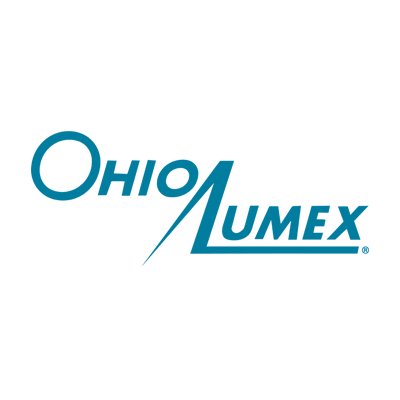 OHIO LUMEX®